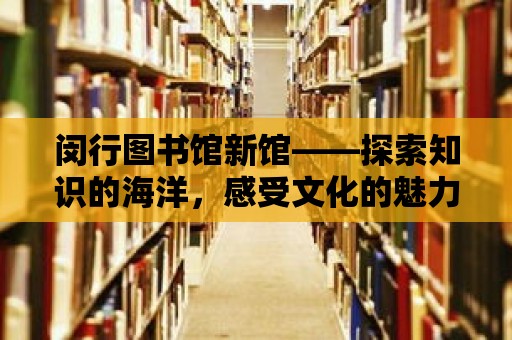 闵行图书馆新馆——探索知识的海洋，感受文化的魅力